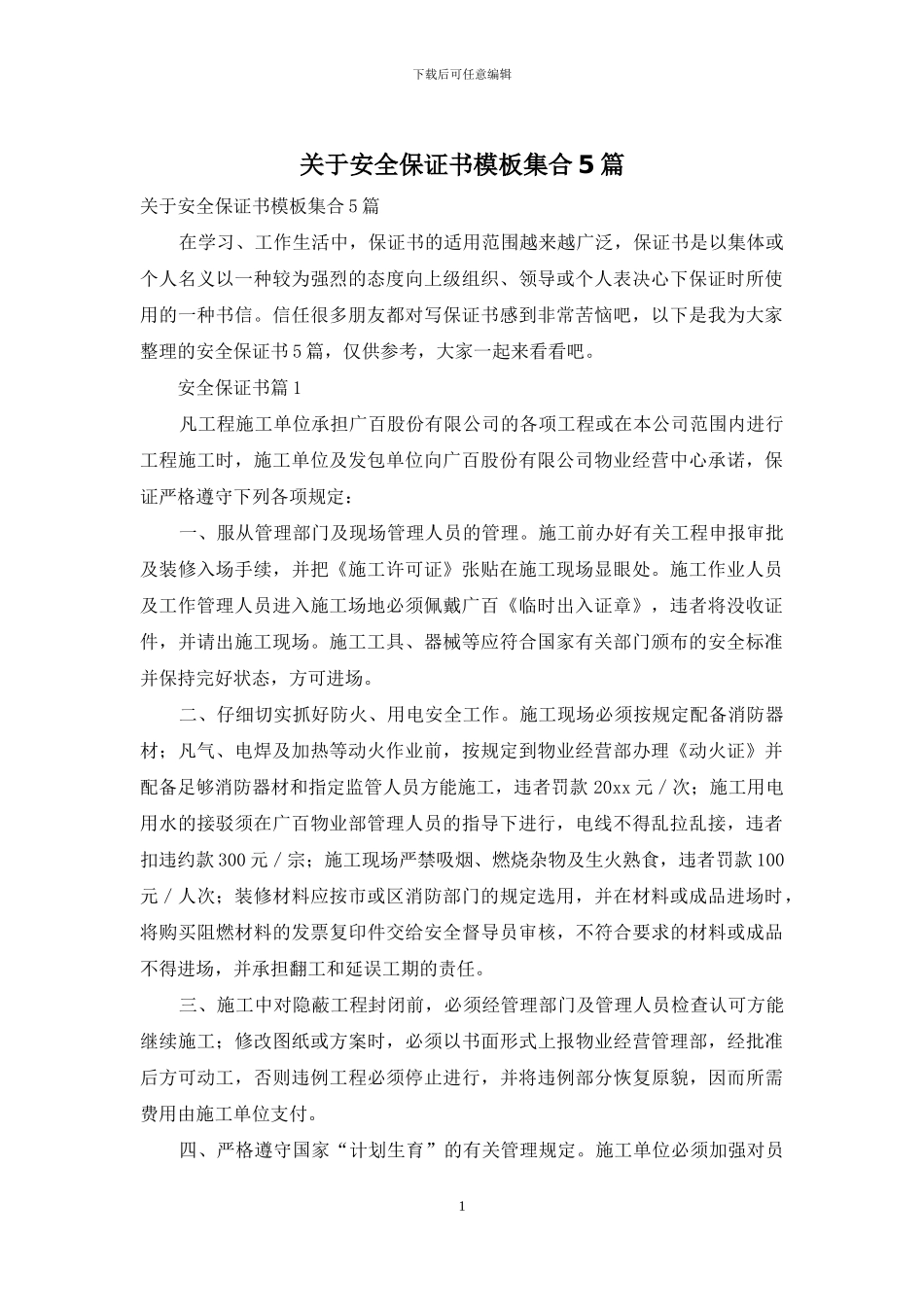 下载后可任意编辑

关于安全保证书模板集合5篇

关于安全保证书模板集合5篇

在学习、工作生活中，保证书的适用范围越来越广泛，保证书是以集体或个人名义以一种较为强烈的态度向上级组织、领导或个人表决心下保证时所使用的一种书信。信任很多朋友都对写保证书感到非常苦恼吧，以下是我为大家整理的安全保证书5篇，仅供参考，大家一起来看看吧。

安全保证书篇1

凡工程施工单位承担广百股份有限公司的各项工程或在本公司范围内进行工程施工时，施工单位及发包单位向广百股份有限公司物业经营中心承诺，保证严格遵守下列各项规定：

一、服从管理部门及现场管理人员的管理。施工前办好有关工程申报审批及装修入场手续，并把《施工许可证》张贴在施工现场显眼处。施工作业人员及工作管理人员进入施工场地必须佩戴广百《临时出入证章》，违者将没收证件，并请出施工现场。施工工具、器械等应符合国家有关部门颁布的安全标准并保持完好状态，方可进场。

二、仔细切实抓好防火、用电安全工作。施工现场必须按规定配备消防器材；凡气、电焊及加热等动火作业前，按规定到物业经营部办理《动火证》并配备足够消防器材和指定监管人员方能施工，违者罚款20xx元／次；施工用电用水的接驳须在广百物业部管理人员的指导下进行，电线不得乱拉乱接，违者扣违约款300元／宗；施工现场严禁吸烟、燃烧杂物及生火熟食，违者罚款100元／人次；装修材料应按市或区消防部门的规定选用，并在材料或成品进场时，将购买阻燃材料的发票复印件交给安全督导员审核，不符合要求的材料或成品不得进场，并承担翻工和延误工期的责任。

三、施工中对隐蔽工程封闭前，必须经管理部门及管理人员检查认可方能继续施工；修改图纸或方案时，必须以书面形式上报物业经营管理部，经批准后方可动工，否则违例工程必须停止进行，并将违例部分恢复原貌，因而所需费用由施工单位支付。

四、严格遵守国家“计划生育”的有关管理规定。施工单位必须加强对员

1